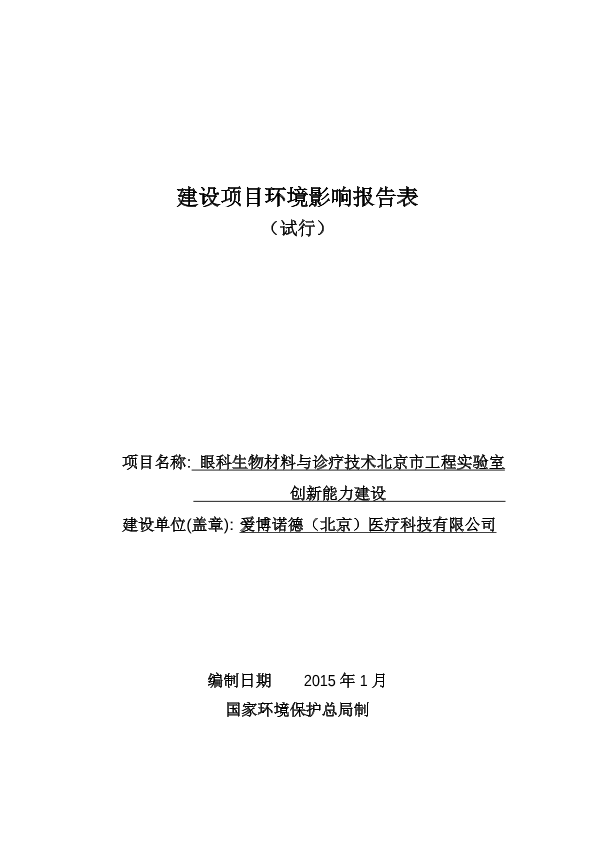 建设项目环境影响报告表

（试行）

项目名称: 眼科生物材料与诊疗技术北京市工程实验室创新能力建设

建设单位(盖章): 爱博诺德（北京）医疗科技有限公司

编制日期 2015 年 1 月

国家环境保护总局制